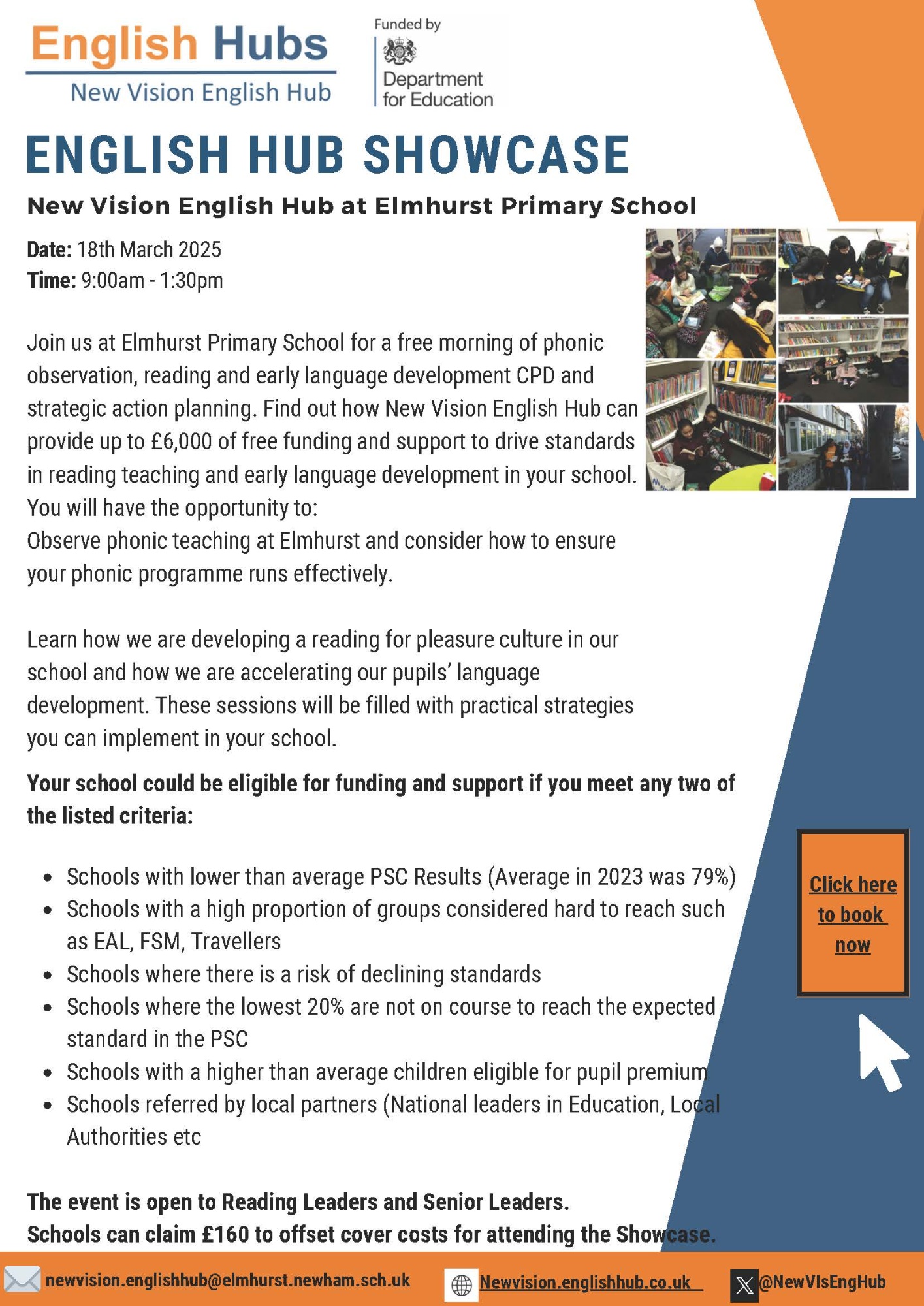 English Hubs
New Vision English Hub

Funded by
Department for Education

ENGLISH HUB SHOWCASE

New Vision English Hub at Elmhurst Primary School

Date: 18th March 2025
Time: 9:00am - 1:30pm

Join us at Elmhurst Primary School for a free morning of phonic observation, reading and early language development CPD and strategic action planning. Find out how New Vision English Hub can provide up to £6,000 of free funding and support to drive standards in reading teaching and early language development in your school. You will have the opportunity to:
Observe phonic teaching at Elmhurst and consider how to ensure your phonic programme runs effectively.

Learn how we are developing a reading for pleasure culture in our school and how we are accelerating our pupils' language development. These sessions will be filled with practical strategies you can implement in your school.

Your school could be eligible for funding and support if you meet any two of the listed criteria:

- Schools with lower than average PSC Results (Average in 2023 was 79%)
- Schools with a high proportion of groups considered hard to reach such as EAL, FSM, Travellers
- Schools where there is a risk of declining standards
- Schools where the lowest 20% are not on course to reach the expected standard in the PSC
- Schools with a higher than average children eligible for pupil premium
- Schools referred by local partners (National leaders in Education, Local Authorities etc

Click here to book now

The event is open to Reading Leaders and Senior Leaders.
Schools can claim £160 to offset cover costs for attending the Showcase.

newvision.englishhub@elmhurst.newham.sch.uk
Newvision.englishhub.co.uk
@NewVIsEngHub